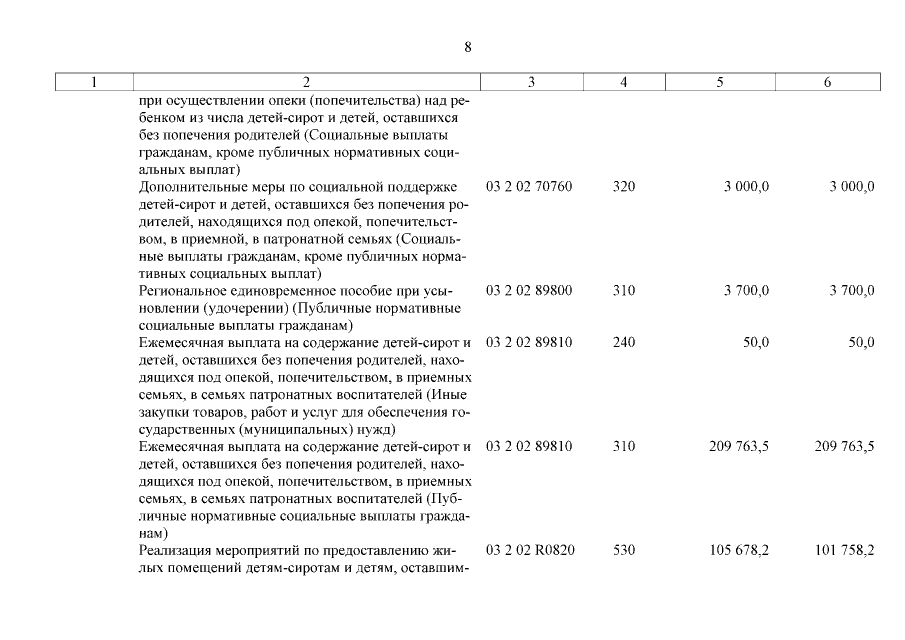 8

| 1 | 2 | 3 | 4 | 5 | 6 |
|---|---|---|---|---|---|
| | при осуществлении опеки (попечительства) над ребенком из числа детей-сирот и детей, оставшихся без попечения родителей (Социальные выплаты гражданам, кроме публичных нормативных социальных выплат) | | | | |
| | Дополнительные меры по социальной поддержке детей-сирот и детей, оставшихся без попечения родителей, находящихся под опекой, попечительством, в приемной, в патронатной семьях (Социальные выплаты гражданам, кроме публичных нормативных социальных выплат) | 03 2 02 70760 | 320 | 3 000,0 | 3 000,0 |
| | Региональное единовременное пособие при усыновлении (удочерении) (Публичные нормативные социальные выплаты гражданам) | 03 2 02 89800 | 310 | 3 700,0 | 3 700,0 |
| | Ежемесячная выплата на содержание детей-сирот и детей, оставшихся без попечения родителей, находящихся под опекой, попечительством, в приемных семьях, в семьях патронатных воспитателей (Иные закупки товаров, работ и услуг для обеспечения государственных (муниципальных) нужд) | 03 2 02 89810 | 240 | 50,0 | 50,0 |
| | Ежемесячная выплата на содержание детей-сирот и детей, оставшихся без попечения родителей, находящихся под опекой, попечительством, в приемных семьях, в семьях патронатных воспитателей (Публичные нормативные социальные выплаты гражданам) | 03 2 02 89810 | 310 | 209 763,5 | 209 763,5 |
| | Реализация мероприятий по предоставлению жилых помещений детям-сиротам и детям, оставшим- | 03 2 02 R0820 | 530 | 105 678,2 | 101 758,2 |